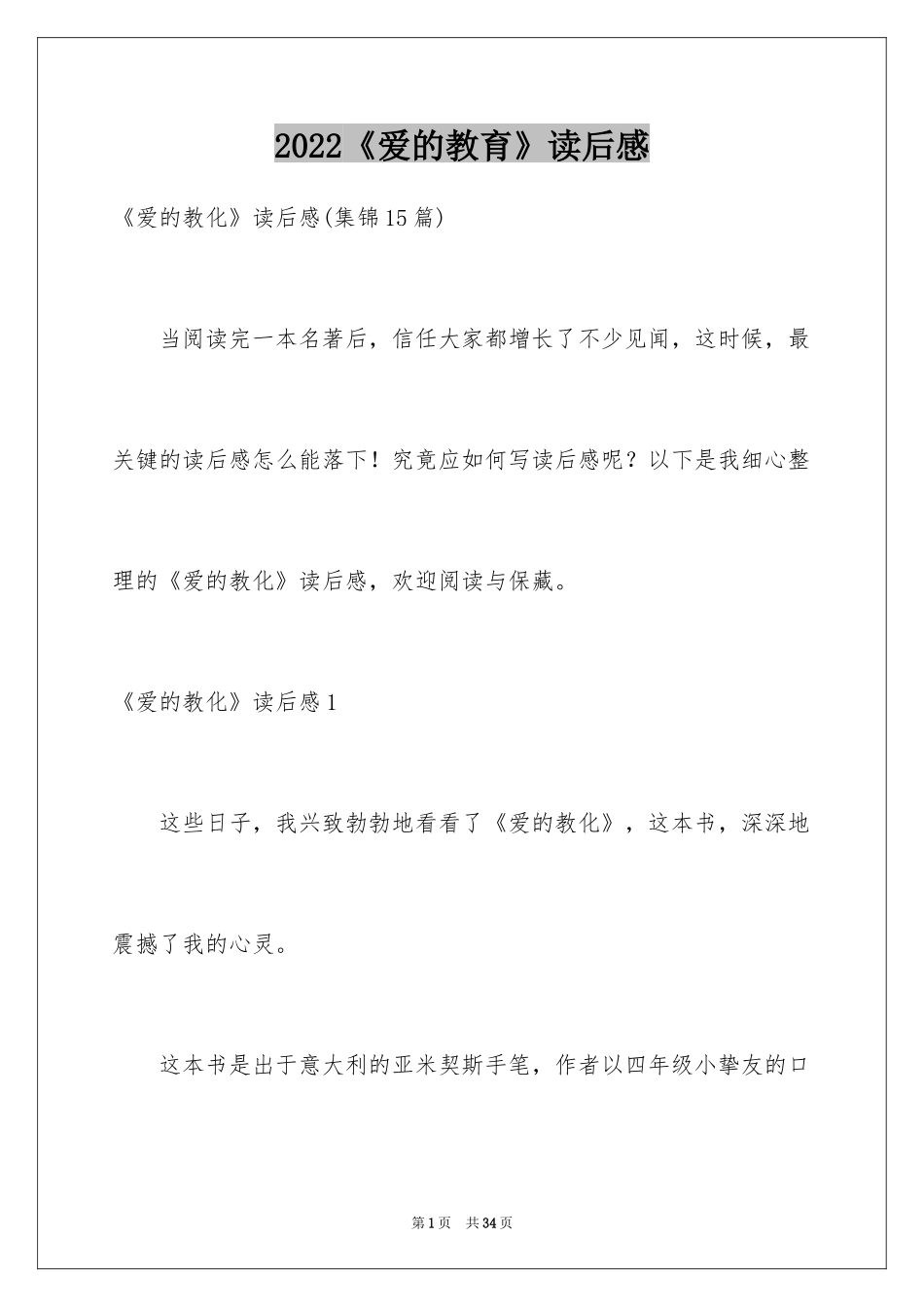 2022《爱的教育》读后感

《爱的教化》读后感(集锦15篇)

当阅读完一本名著后，信任大家都增长了不少见闻，这时候，最关键的读后感怎么能落下！究竟应如何写读后感呢？以下是我细心整理的《爱的教化》读后感，欢迎阅读与保藏。

《爱的教化》读后感1

这些日子，我兴致勃勃地看看了《爱的教化》，这本书，深深地震撼了我的心灵。

这本书是出于意大利的亚米契斯手笔，作者以四年级小挚友的口

第1页 共34页